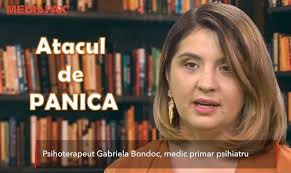 MEDIAFAX

Atacul de PANICA

Psihoterapeut Gabriela Bondoc, medic primar psihiatru